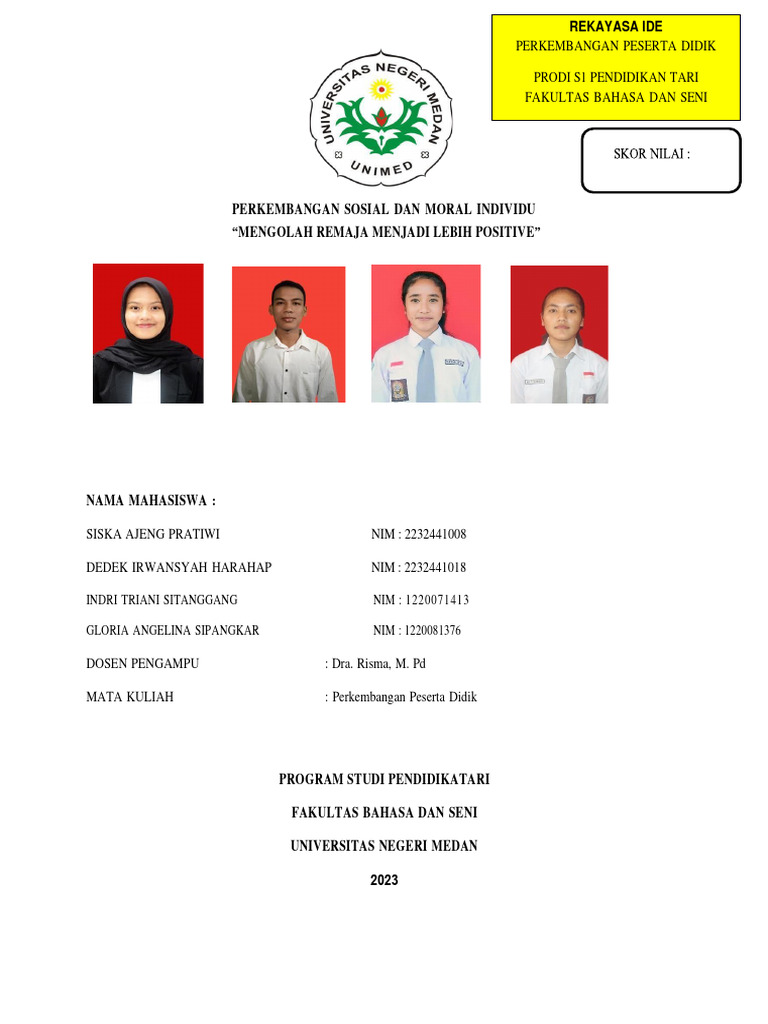 REKAYASA IDE
PERKEMBANGAN PESERTA DIDIK

PRODI S1 PENDIDIKAN TARI
FAKULTAS BAHASA DAN SENI

UNIVERSITAS NEGERI MEDAN
UNIMED

SKOR NILAI :

PERKEMBANGAN SOSIAL DAN MORAL INDIVIDU
“MENGOLAH REMAJA MENJADI LEBIH POSITIVE”

NAMA MAHASISWA :

SISKA AJENG PRATIWI NIM : 2232441008

DEDEK IRWANSYAH HARAHAP NIM : 2232441018

INDRI TRIANI SITANGGANG NIM : 1220071413

GLORIA ANGELINA SIPANGKAR NIM : 1220081376

DOSEN PENGAMPU : Dra. Risma, M. Pd

MATA KULIAH : Perkembangan Peserta Didik

PROGRAM STUDI PENDIDIKATARI

FAKULTAS BAHASA DAN SENI

UNIVERSITAS NEGERI MEDAN

2023